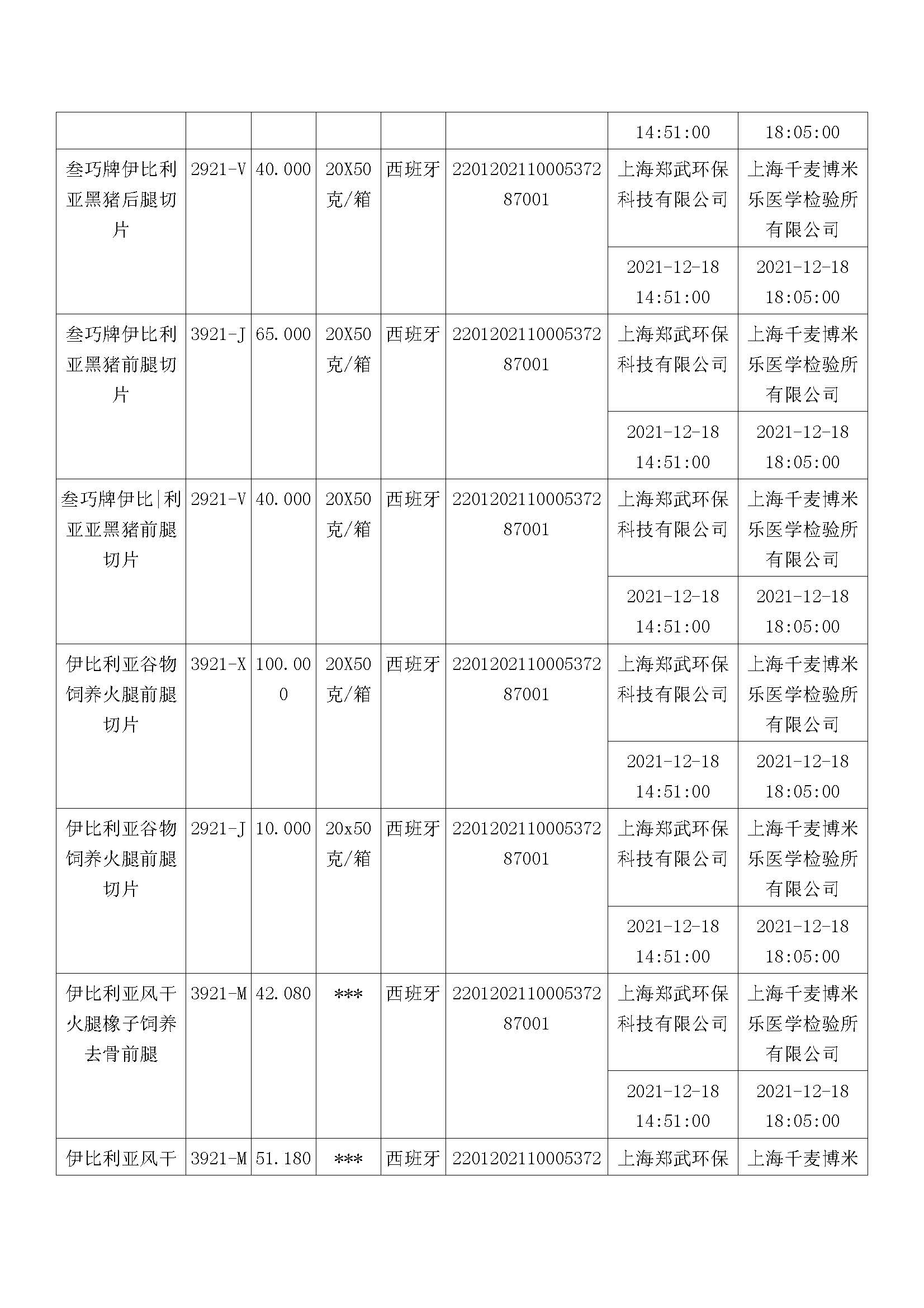 |  |  |  |  |  |  | 14:51:00 | 18:05:00 |
|---|---|---|---|---|---|---|---|
| 叁巧牌伊比利亚黑猪后腿切片 | 2921-V | 40.000 | 20X50克/箱 | 西班牙 | 220120211000537287001 | 上海郑武环保科技有限公司 | 上海千麦博米乐医学检验所有限公司 |
|  |  |  |  |  |  | 2021-12-18 14:51:00 | 2021-12-18 18:05:00 |
| 叁巧牌伊比利亚黑猪前腿切片 | 3921-J | 65.000 | 20X50克/箱 | 西班牙 | 220120211000537287001 | 上海郑武环保科技有限公司 | 上海千麦博米乐医学检验所有限公司 |
|  |  |  |  |  |  | 2021-12-18 14:51:00 | 2021-12-18 18:05:00 |
| 叁巧牌伊比\|利亚亚黑猪前腿切片 | 2921-V | 40.000 | 20X50克/箱 | 西班牙 | 220120211000537287001 | 上海郑武环保科技有限公司 | 上海千麦博米乐医学检验所有限公司 |
|  |  |  |  |  |  | 2021-12-18 14:51:00 | 2021-12-18 18:05:00 |
| 伊比利亚谷物饲养火腿前腿切片 | 3921-X | 100.000 | 20X50克/箱 | 西班牙 | 220120211000537287001 | 上海郑武环保科技有限公司 | 上海千麦博米乐医学检验所有限公司 |
|  |  |  |  |  |  | 2021-12-18 14:51:00 | 2021-12-18 18:05:00 |
| 伊比利亚谷物饲养火腿前腿切片 | 2921-J | 10.000 | 20x50克/箱 | 西班牙 | 220120211000537287001 | 上海郑武环保科技有限公司 | 上海千麦博米乐医学检验所有限公司 |
|  |  |  |  |  |  | 2021-12-18 14:51:00 | 2021-12-18 18:05:00 |
| 伊比利亚风干火腿橡子饲养去骨前腿 | 3921-M | 42.080 | *** | 西班牙 | 220120211000537287001 | 上海郑武环保科技有限公司 | 上海千麦博米乐医学检验所有限公司 |
|  |  |  |  |  |  | 2021-12-18 14:51:00 | 2021-12-18 18:05:00 |
| 伊比利亚风干 | 3921-M | 51.180 | *** | 西班牙 | 2201202110005372 | 上海郑武环保 | 上海千麦博米 |